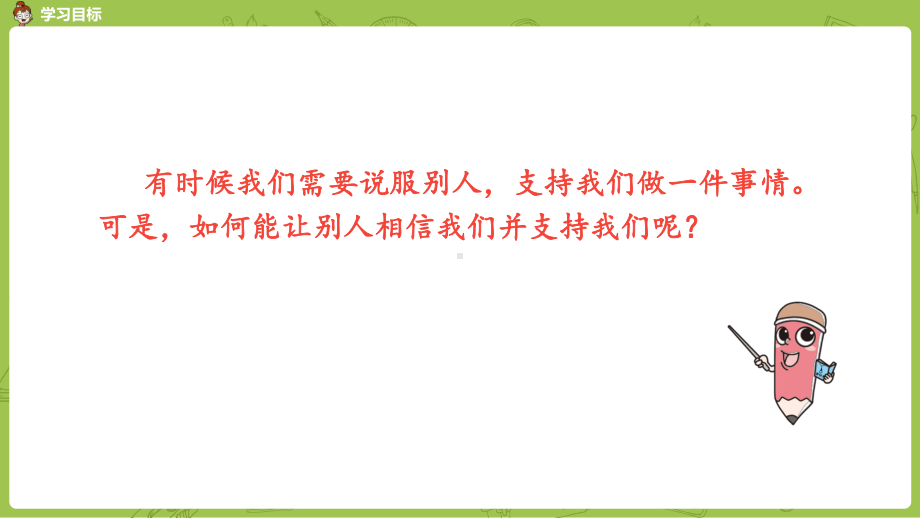 学习目标

有时候我们需要说服别人，支持我们做一件事情。可是，如何能让别人相信我们并支持我们呢？